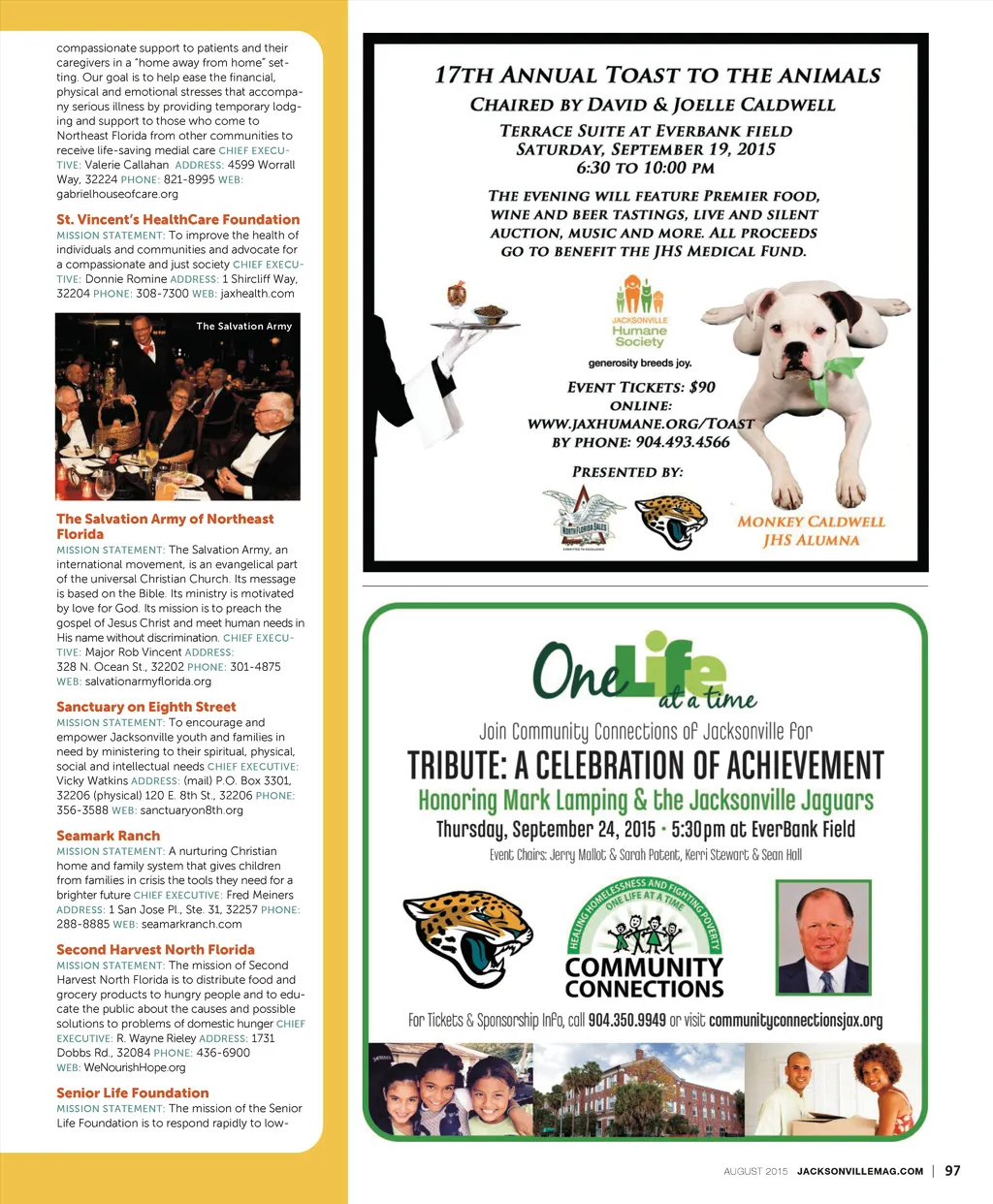 compassionate support to patients and their caregivers in a "home away from home" setting. Our goal is to help ease the financial, physical and emotional stresses that accompany serious illness by providing temporary lodging and support to those who come to Northeast Florida from other communities to receive life-saving medial care CHIEF EXECUTIVE: Valerie Callahan ADDRESS: 4599 Worrall Way, 32224 PHONE: 821-8995 WEB: gabrielhouseofcare.org

St. Vincent's HealthCare Foundation
MISSION STATEMENT: To improve the health of individuals and communities and advocate for a compassionate and just society CHIEF EXECUTIVE: Donnie Romine ADDRESS: 1 Shircliff Way, 32204 PHONE: 308-7300 WEB: jaxhealth.com

The Salvation Army

The Salvation Army of Northeast Florida
MISSION STATEMENT: The Salvation Army, an international movement, is an evangelical part of the universal Christian Church. Its message is based on the Bible. Its ministry is motivated by love for God. Its mission is to preach the gospel of Jesus Christ and meet human needs in His name without discrimination. CHIEF EXECUTIVE: Major Rob Vincent ADDRESS: 328 N. Ocean St., 32202 PHONE: 301-4875 WEB: salvationarmyflorida.org

Sanctuary on Eighth Street
MISSION STATEMENT: To encourage and empower Jacksonville youth and families in need by ministering to their spiritual, physical, social and intellectual needs CHIEF EXECUTIVE: Vicky Watkins ADDRESS: (mail) P.O. Box 3301, 32206 (physical) 120 E. 8th St., 32206 PHONE: 356-3588 WEB: sanctuaryon8th.org

Seamark Ranch
MISSION STATEMENT: A nurturing Christian home and family system that gives children from families in crisis the tools they need for a brighter future CHIEF EXECUTIVE: Fred Meiners ADDRESS: 1 San Jose Pl., Ste. 31, 32257 PHONE: 288-8885 WEB: seamarkranch.com

Second Harvest North Florida
MISSION STATEMENT: The mission of Second Harvest North Florida is to distribute food and grocery products to hungry people and to educate the public about the causes and possible solutions to problems of domestic hunger CHIEF EXECUTIVE: R. Wayne Rieley ADDRESS: 1731 Dobbs Rd., 32084 PHONE: 436-6900 WEB: WeNourishHope.org

Senior Life Foundation
MISSION STATEMENT: The mission of the Senior Life Foundation is to respond rapidly to low-

17TH ANNUAL TOAST TO THE ANIMALS
CHAIRED BY DAVID & JOELLE CALDWELL
TERRACE SUITE AT EVERBANK FIELD
SATURDAY, SEPTEMBER 19, 2015
6:30 TO 10:00 PM

THE EVENING WILL FEATURE PREMIER FOOD, WINE AND BEER TASTINGS, LIVE AND SILENT AUCTION, MUSIC AND MORE. ALL PROCEEDS GO TO BENEFIT THE JHS MEDICAL FUND.

JACKSONVILLE Humane Society
generosity breeds joy.

EVENT TICKETS: $90
ONLINE:
WWW.JAXHUMANE.ORG/TOAST
BY PHONE: 904.493.4566

PRESENTED BY:
NORTH FLORIDA SALES

MONKEY CALDWELL
JHS ALUMNA

One Life at a time
Join Community Connections of Jacksonville for
TRIBUTE: A CELEBRATION OF ACHIEVEMENT
Honoring Mark Lamping & the Jacksonville Jaguars
Thursday, September 24, 2015 • 5:30pm at EverBank Field
Event Chairs: Jerry Mallot & Sarah Patent, Kerri Stewart & Sean Hall

HEALING HOMELESSNESS AND FIGHTING POVERTY ONE LIFE AT A TIME
COMMUNITY CONNECTIONS

For Tickets & Sponsorship Info, call 904.350.9949 or visit communityconnectionsjax.org

AUGUST 2015 JACKSONVILLEMAG.COM | 97